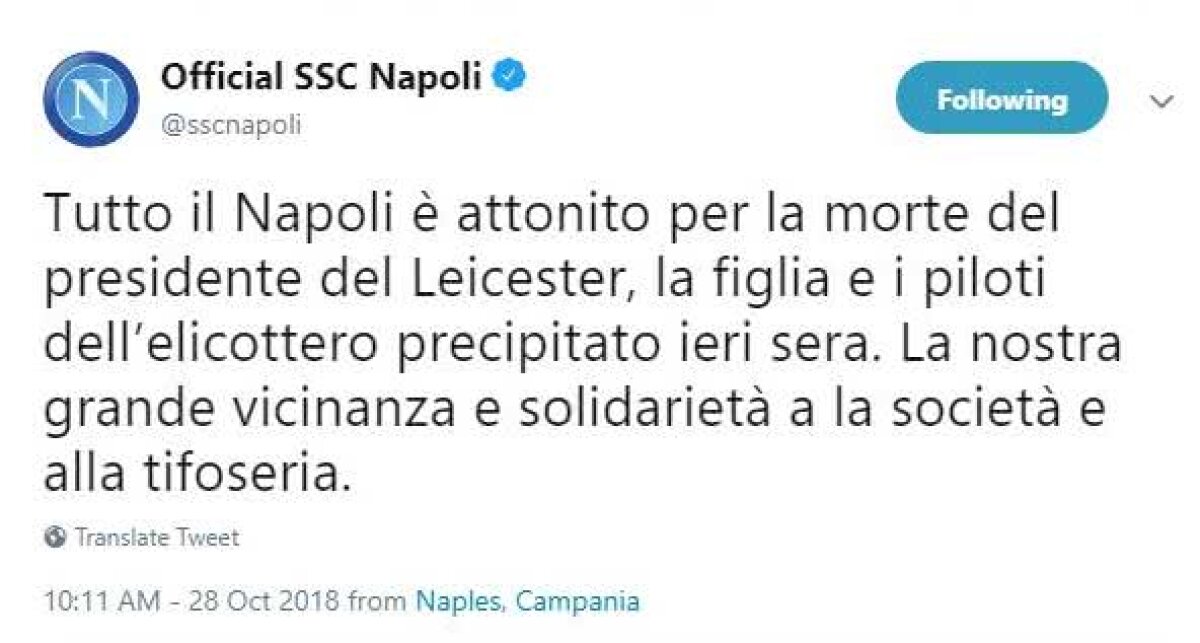 N

Official SSC Napoli
@sscnapoli

Following

Tutto il Napoli è attonito per la morte del presidente del Leicester, la figlia e i piloti dell'elicottero precipitato ieri sera. La nostra grande vicinanza e solidarietà a la società e alla tifoseria.

Translate Tweet

10:11 AM - 28 Oct 2018 from Naples, Campania